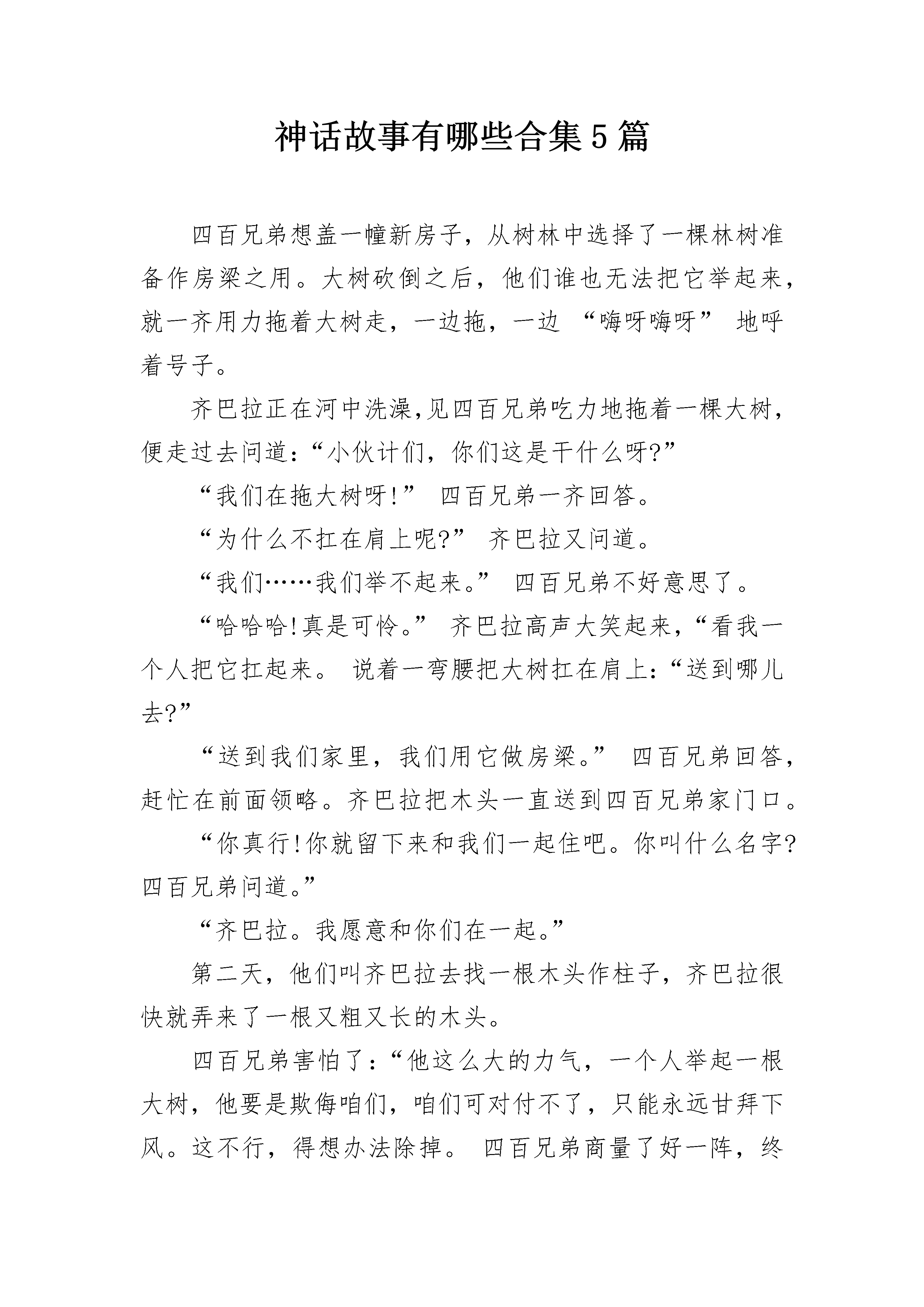 神话故事有哪些合集5篇

四百兄弟想盖一幢新房子，从树林中选择了一棵林树准备作房梁之用。大树砍倒之后，他们谁也无法把它举起来，就一齐用力拖着大树走，一边拖，一边 “嗨呀嗨呀” 地呼着号子。

齐巴拉正在河中洗澡,见四百兄弟吃力地拖着一棵大树，便走过去问道:“小伙计们，你们这是干什么呀?”

“我们在拖大树呀!” 四百兄弟一齐回答。

“为什么不扛在肩上呢?” 齐巴拉又问道。

“我们……我们举不起来。” 四百兄弟不好意思了。

“哈哈哈!真是可怜。” 齐巴拉高声大笑起来，“看我一个人把它扛起来。 说着一弯腰把大树扛在肩上:“送到哪儿去?”

“送到我们家里，我们用它做房梁。” 四百兄弟回答，赶忙在前面领略。齐巴拉把木头一直送到四百兄弟家门口。

“你真行!你就留下来和我们一起住吧。你叫什么名字?四百兄弟问道。”

“齐巴拉。我愿意和你们在一起。”

第二天，他们叫齐巴拉去找一根木头作柱子，齐巴拉很快就弄来了一根又粗又长的木头。

四百兄弟害怕了:“他这么大的力气，一个人举起一根大树，他要是欺侮咱们，咱们可对付不了，只能永远甘拜下风。这不行，得想办法除掉。 四百兄弟商量了好一阵，终